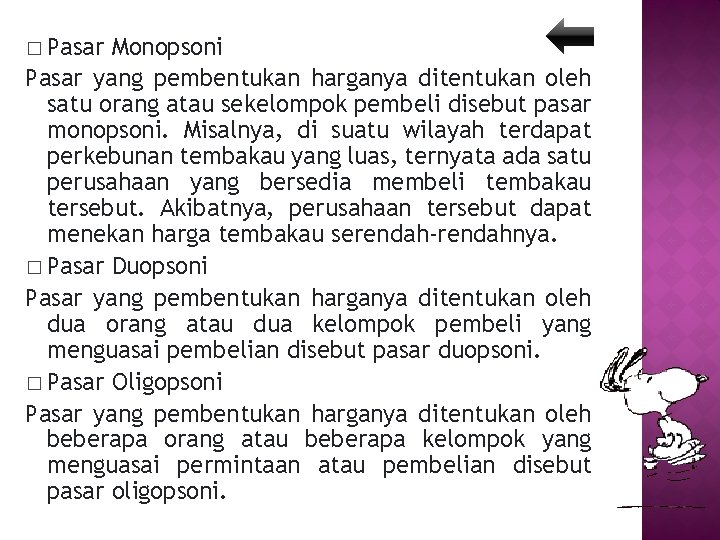 □ Pasar Monopsoni
Pasar yang pembentukan harganya ditentukan oleh satu orang atau sekelompok pembeli disebut pasar monopsoni. Misalnya, di suatu wilayah terdapat perkebunan tembakau yang luas, ternyata ada satu perusahaan yang bersedia membeli tembakau tersebut. Akibatnya, perusahaan tersebut dapat menekan harga tembakau serendah-rendahnya.
□ Pasar Duopsoni
Pasar yang pembentukan harganya ditentukan oleh dua orang atau dua kelompok pembeli yang menguasai pembelian disebut pasar duopsoni.
□ Pasar Oligopsoni
Pasar yang pembentukan harganya ditentukan oleh beberapa orang atau beberapa kelompok yang menguasai permintaan atau pembelian disebut pasar oligopsoni.